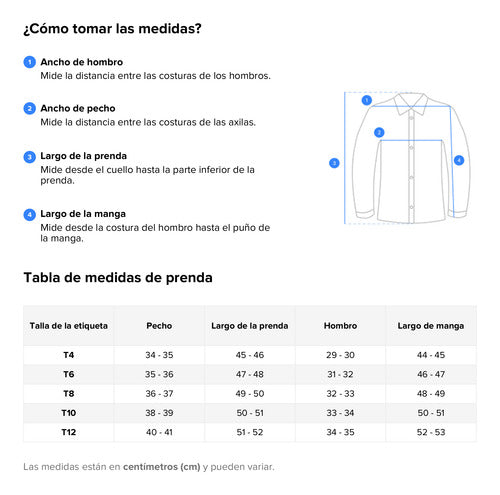 ¿Cómo tomar las medidas?

1 Ancho de hombro
Mide la distancia entre las costuras de los hombros.

2 Ancho de pecho
Mide la distancia entre las costuras de las axilas.

3 Largo de la prenda
Mide desde el cuello hasta la parte inferior de la prenda.

4 Largo de la manga
Mide desde la costura del hombro hasta el puño de la manga.

1
2
3
4

Tabla de medidas de prenda

| Talla de la etiqueta | Pecho | Largo de la prenda | Hombro | Largo de manga |
|---|---|---|---|---|
| T4 | 34 - 35 | 45 - 46 | 29 - 30 | 44 - 45 |
| T6 | 35 - 36 | 47 - 48 | 31 - 32 | 46 - 47 |
| T8 | 36 - 37 | 49 - 50 | 32 - 33 | 48 - 49 |
| T10 | 38 - 39 | 50 - 51 | 33 - 34 | 50 - 51 |
| T12 | 40 - 41 | 51 - 52 | 34 - 35 | 52 - 53 |

Las medidas están en centímetros (cm) y pueden variar.